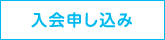 入会申し込み